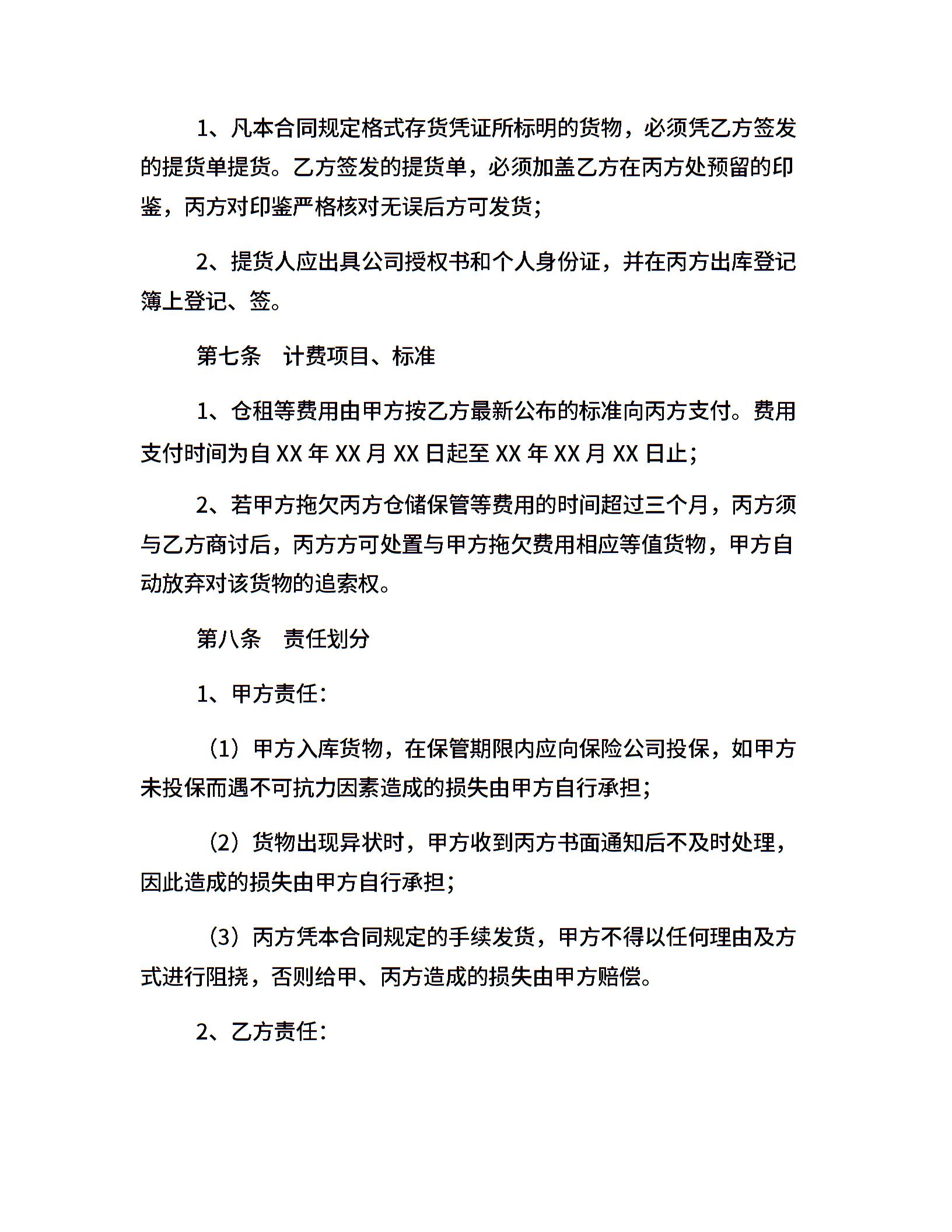 1、凡本合同规定格式存货凭证所标明的货物，必须凭乙方签发的提货单提货。乙方签发的提货单，必须加盖乙方在丙方处预留的印鉴，丙方对印鉴严格核对无误后方可发货；

2、提货人应出具公司授权书和个人身份证，并在丙方出库登记簿上登记、签。

第七条　计费项目、标准

1、仓租等费用由甲方按乙方最新公布的标准向丙方支付。费用支付时间为自 XX 年 XX 月 XX 日起至 XX 年 XX 月 XX 日止；

2、若甲方拖欠丙方仓储保管等费用的时间超过三个月，丙方须与乙方商讨后，丙方方可处置与甲方拖欠费用相应等值货物，甲方自动放弃对该货物的追索权。

第八条　责任划分

1、甲方责任：

（1）甲方入库货物，在保管期限内应向保险公司投保，如甲方未投保而遇不可抗力因素造成的损失由甲方自行承担；

（2）货物出现异状时，甲方收到丙方书面通知后不及时处理，因此造成的损失由甲方自行承担；

（3）丙方凭本合同规定的手续发货，甲方不得以任何理由及方式进行阻挠，否则给甲、丙方造成的损失由甲方赔偿。

2、乙方责任：